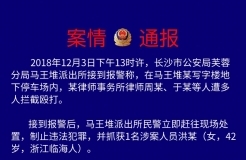 案情 通报

2018年12月3日下午13时许，长沙市公安局芙蓉分局马王堆派出所接到报警称，在马王堆某写字楼地下停车场内，某律师事务所律师周某、于某等人遭多人拦截殴打。

接到报警后，马王堆派出所民警立即赶往现场处置，制止违法犯罪，并抓获1名涉案人员洪某（女，42岁，浙江临海人）。